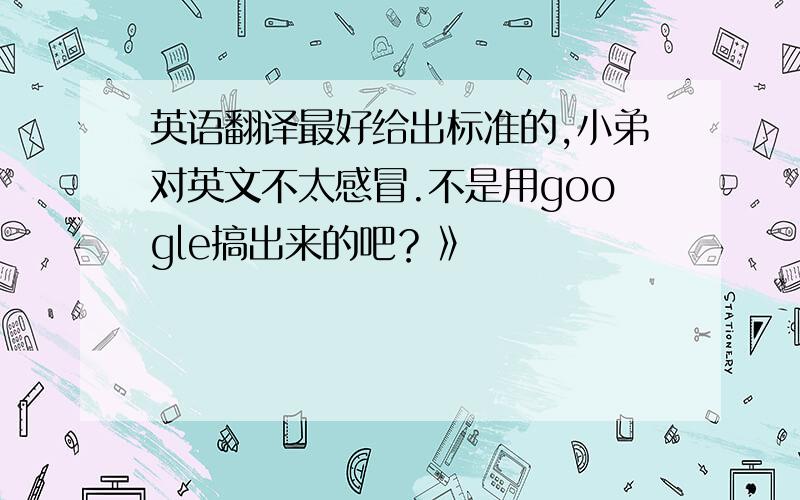 英语翻译最好给出标准的,小弟对英文不太感冒.不是用google搞出来的吧？》

STATIONERY